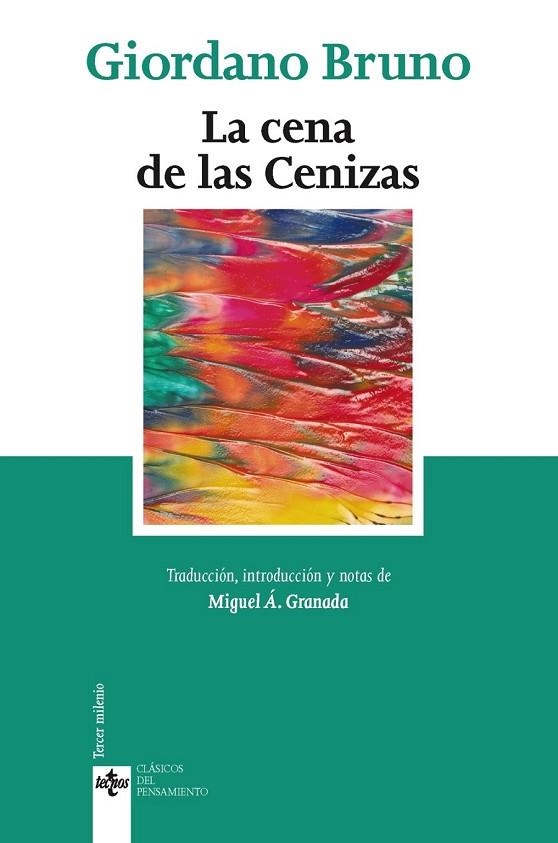 Giordano Bruno

La cena de las Cenizas

Traducción, introducción y notas de
Miguel Á. Granada

Tercer milenio

tecnos

CLÁSICOS
DEL
PENSAMIENTO